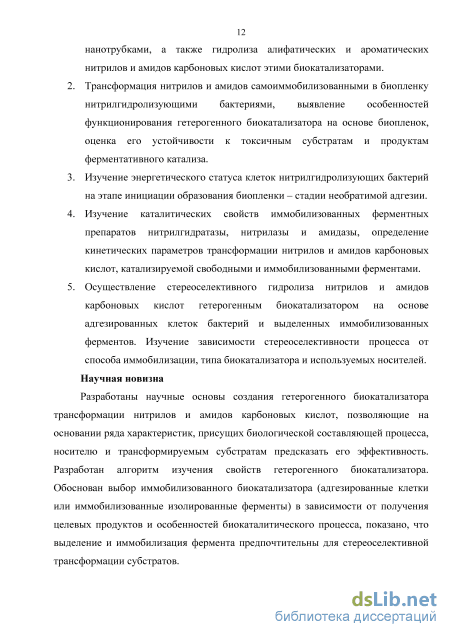 12

нанотрубками, а также гидролиза алифатических и ароматических нитрилов и амидов карбоновых кислот этими биокатализаторами.

2. Трансформация нитрилов и амидов самоиммобилизованными в биопленку нитрилгидролизующими бактериями, выявление особенностей функционирования гетерогенного биокатализатора на основе биопленок, оценка его устойчивости к токсичным субстратам и продуктам ферментативного катализа.

3. Изучение энергетического статуса клеток нитрилгидролизующих бактерий на этапе инициации образования биопленки – стадии необратимой адгезии.

4. Изучение каталитических свойств иммобилизованных ферментных препаратов нитрилгидратазы, нитрилазы и амидазы, определение кинетических параметров трансформации нитрилов и амидов карбоновых кислот, катализируемой свободными и иммобилизованными ферментами.

5. Осуществление стереоселективного гидролиза нитрилов и амидов карбоновых кислот гетерогенным биокатализатором на основе адгезированных клеток бактерий и выделенных иммобилизованных ферментов. Изучение зависимости стереоселективности процесса от способа иммобилизации, типа биокатализатора и используемых носителей.

Научная новизна

Разработаны научные основы создания гетерогенного биокатализатора трансформации нитрилов и амидов карбоновых кислот, позволяющие на основании ряда характеристик, присущих биологической составляющей процесса, носителю и трансформируемым субстратам предсказать его эффективность. Разработан алгоритм изучения свойств гетерогенного биокатализатора. Обоснован выбор иммобилизованного биокатализатора (адгезированные клетки или иммобилизованные изолированные ферменты) в зависимости от получения целевых продуктов и особенностей биокаталитического процесса, показано, что выделение и иммобилизация фермента предпочтительны для стереоселективной трансформации субстратов.

dsLib.net
библиотека диссертаций